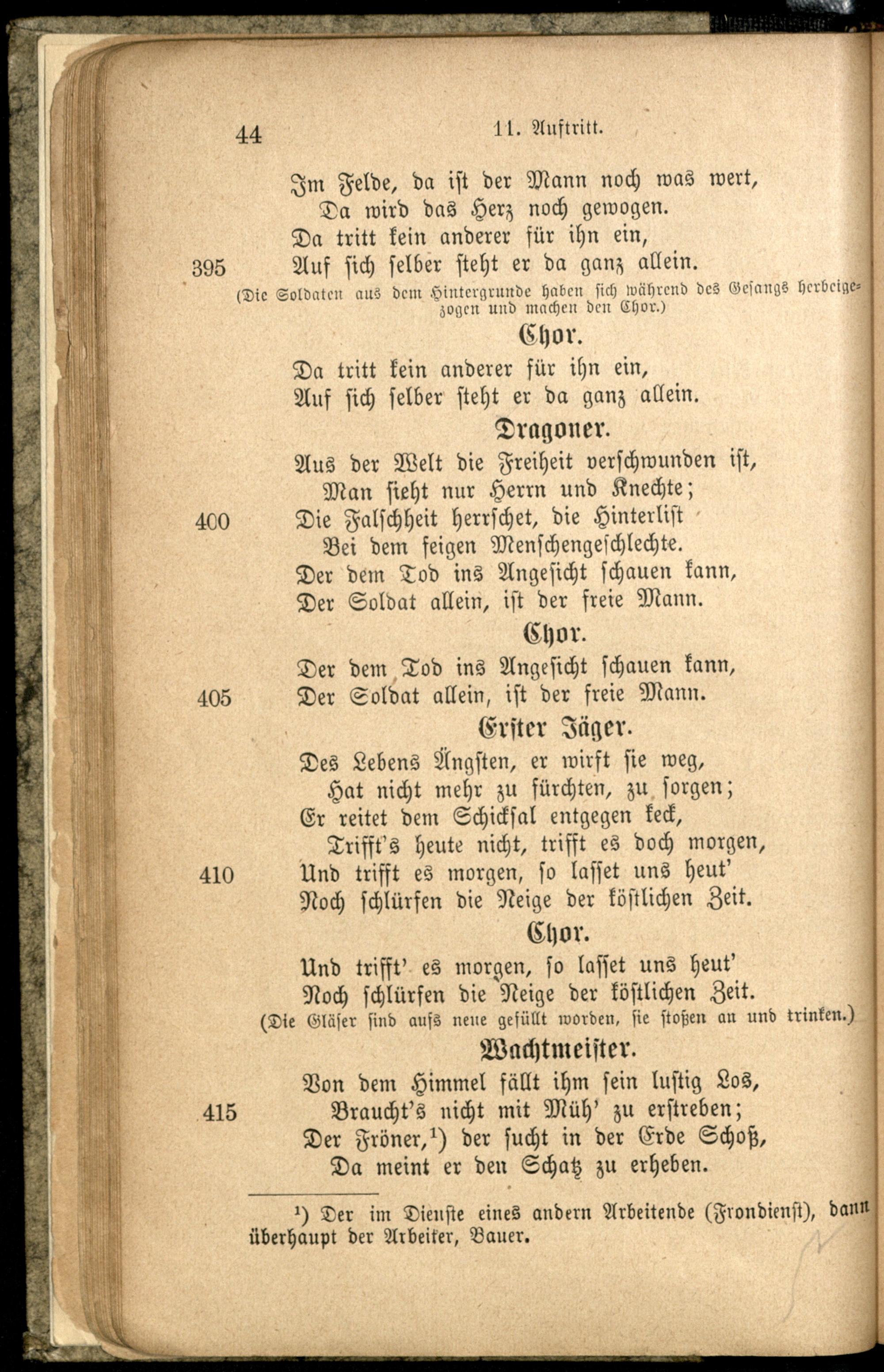 44 11. Auftritt.

Im Felde, da ist der Mann noch was wert,
Da wird das Herz noch gewogen.
Da tritt kein anderer für ihn ein,
395 Auf sich selber steht er da ganz allein.
(Die Soldaten aus dem Hintergrunde haben sich während des Gesangs herbeigezogen und machen den Chor.)

Chor.

Da tritt kein anderer für ihn ein,
Auf sich selber steht er da ganz allein.

Dragoner.

Aus der Welt die Freiheit verschwunden ist,
Man sieht nur Herrn und Knechte;
400 Die Falschheit herrschet, die Hinterlist
Bei dem feigen Menschengeschlechte.
Der dem Tod ins Angesicht schauen kann,
Der Soldat allein, ist der freie Mann.

Chor.

Der dem Tod ins Angesicht schauen kann,
405 Der Soldat allein, ist der freie Mann.

Erster Jäger.

Des Lebens Ängsten, er wirft sie weg,
Hat nicht mehr zu fürchten, zu sorgen;
Er reitet dem Schicksal entgegen keck,
Trifft's heute nicht, trifft es doch morgen,
410 Und trifft es morgen, so lasset uns heut'
Noch schlürfen die Neige der köstlichen Zeit.

Chor.

Und trifft' es morgen, so lasset uns heut'
Noch schlürfen die Neige der köstlichen Zeit.
(Die Gläser sind aufs neue gefüllt worden, sie stoßen an und trinken.)

Wachtmeister.

Von dem Himmel fällt ihm sein lustig Los,
415 Braucht's nicht mit Müh' zu erstreben;
Der Fröner,$^1$) der sucht in der Erde Schoß,
Da meint er den Schatz zu erheben.

$^1$) Der im Dienste eines andern Arbeitende (Frondienst), dann überhaupt der Arbeiter, Bauer.